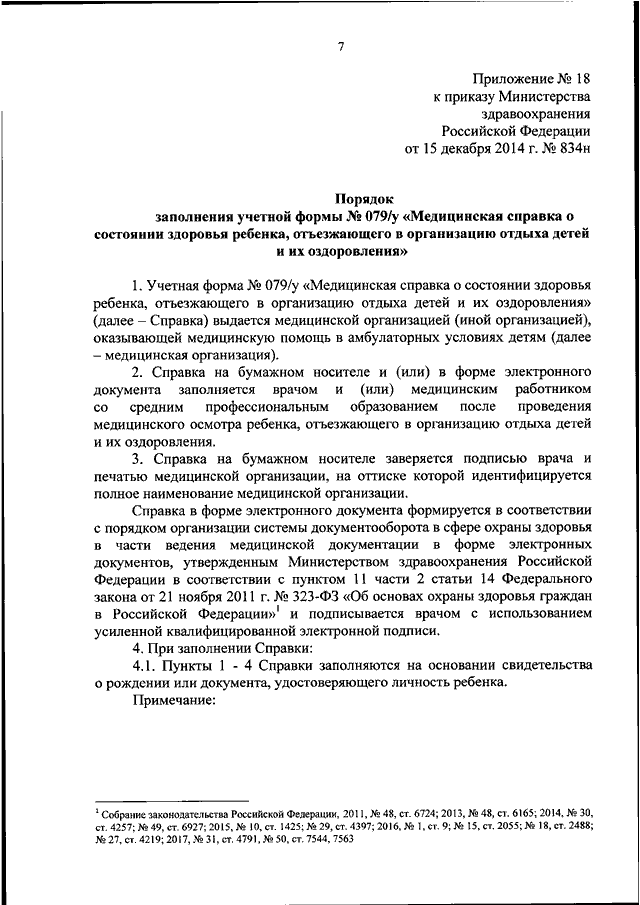 7

Приложение № 18
к приказу Министерства
здравоохранения
Российской Федерации
от 15 декабря 2014 г. № 834н

Порядок
заполнения учетной формы № 079/у «Медицинская справка о состоянии здоровья ребенка, отъезжающего в организацию отдыха детей и их оздоровления»

1. Учетная форма № 079/у «Медицинская справка о состоянии здоровья ребенка, отъезжающего в организацию отдыха детей и их оздоровления» (далее – Справка) выдается медицинской организацией (иной организацией), оказывающей медицинскую помощь в амбулаторных условиях детям (далее – медицинская организация).

2. Справка на бумажном носителе и (или) в форме электронного документа заполняется врачом и (или) медицинским работником со средним профессиональным образованием после проведения медицинского осмотра ребенка, отъезжающего в организацию отдыха детей и их оздоровления.

3. Справка на бумажном носителе заверяется подписью врача и печатью медицинской организации, на оттиске которой идентифицируется полное наименование медицинской организации.

Справка в форме электронного документа формируется в соответствии с порядком организации системы документооборота в сфере охраны здоровья в части ведения медицинской документации в форме электронных документов, утвержденным Министерством здравоохранения Российской Федерации в соответствии с пунктом 11 части 2 статьи 14 Федерального закона от 21 ноября 2011 г. № 323-ФЗ «Об основах охраны здоровья граждан в Российской Федерации»$^1$ и подписывается врачом с использованием усиленной квалифицированной электронной подписи.

4. При заполнении Справки:

4.1. Пункты 1 - 4 Справки заполняются на основании свидетельства о рождении или документа, удостоверяющего личность ребенка.

Примечание:

$^1$ Собрание законодательства Российской Федерации, 2011, № 48, ст. 6724; 2013, № 48, ст. 6165; 2014, № 30, ст. 4257; № 49, ст. 6927; 2015, № 10, ст. 1425; № 29, ст. 4397; 2016, № 1, ст. 9; № 15, ст. 2055; № 18, ст. 2488; № 27, ст. 4219; 2017, № 31, ст. 4791, № 50, ст. 7544, 7563